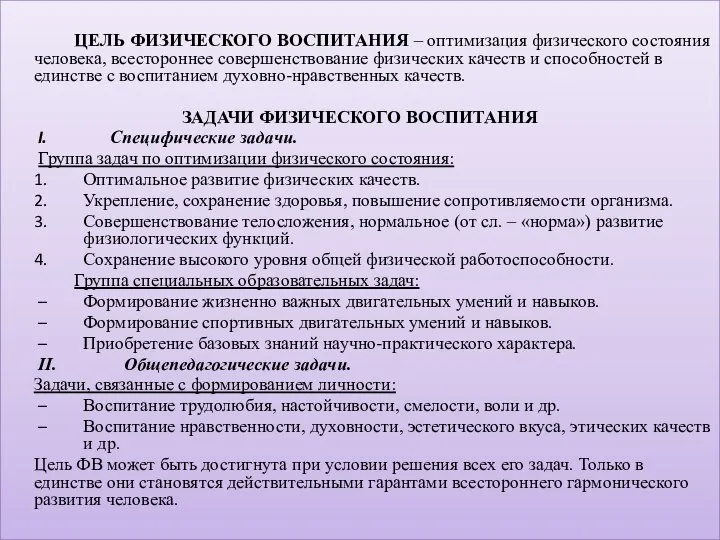 ЦЕЛЬ ФИЗИЧЕСКОГО ВОСПИТАНИЯ – оптимизация физического состояния человека, всестороннее совершенствование физических качеств и способностей в единстве с воспитанием духовно-нравственных качеств.

ЗАДАЧИ ФИЗИЧЕСКОГО ВОСПИТАНИЯ

I. Специфические задачи.

Группа задач по оптимизации физического состояния:

1. Оптимальное развитие физических качеств.
2. Укрепление, сохранение здоровья, повышение сопротивляемости организма.
3. Совершенствование телосложения, нормальное (от сл. – «норма») развитие физиологических функций.
4. Сохранение высокого уровня общей физической работоспособности.

Группа специальных образовательных задач:

– Формирование жизненно важных двигательных умений и навыков.
– Формирование спортивных двигательных умений и навыков.
– Приобретение базовых знаний научно-практического характера.

II. Общепедагогические задачи.

Задачи, связанные с формированием личности:

– Воспитание трудолюбия, настойчивости, смелости, воли и др.
– Воспитание нравственности, духовности, эстетического вкуса, этических качеств и др.

Цель ФВ может быть достигнута при условии решения всех его задач. Только в единстве они становятся действительными гарантами всестороннего гармонического развития человека.